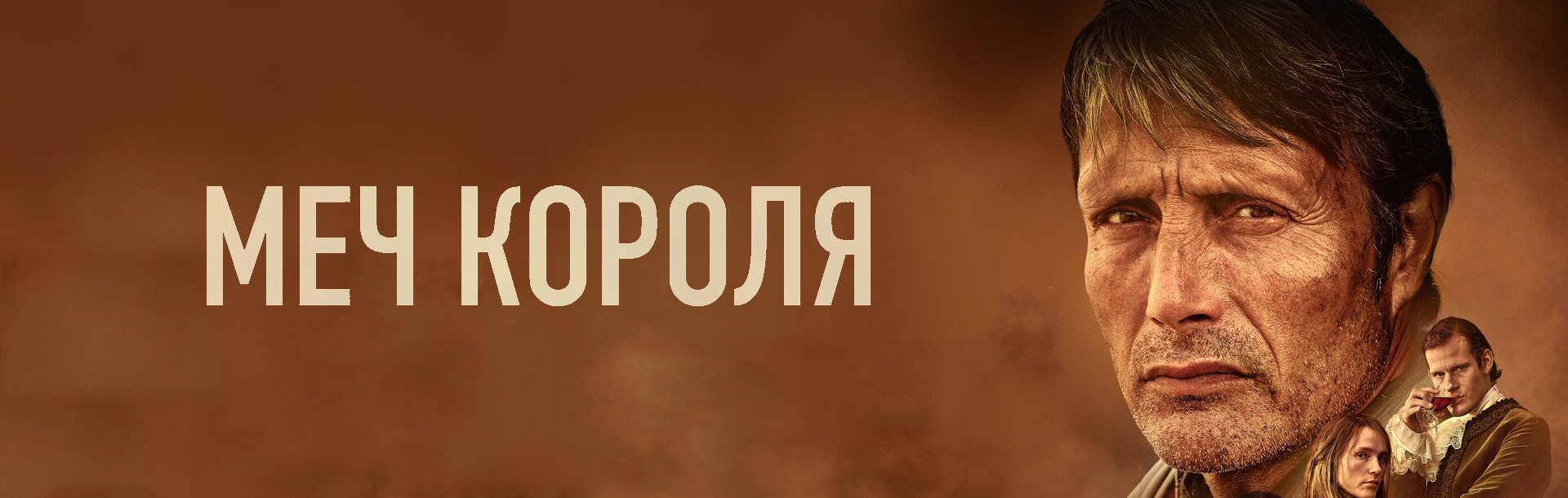 МЕЧ КОРОЛЯ